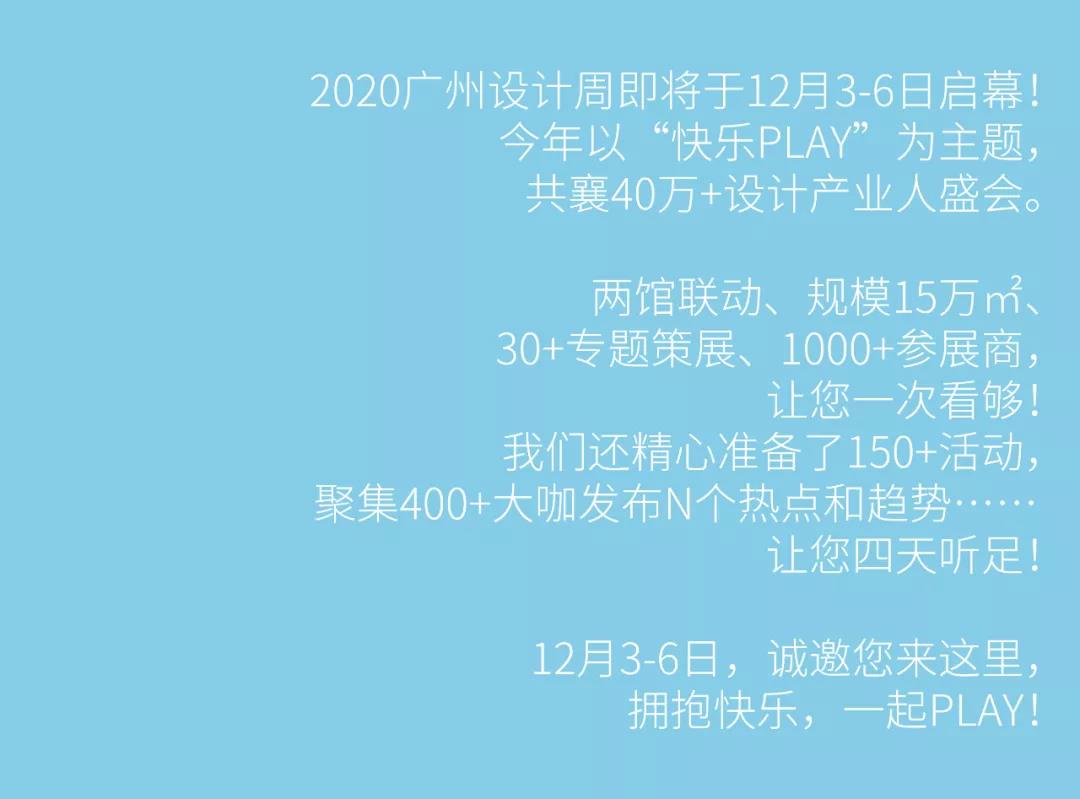 2020广州设计周即将于12月3-6日启幕！
今年以“快乐PLAY”为主题，
共襄40万+设计产业人盛会。

两馆联动、规模15万㎡、
30+专题策展、1000+参展商，
让您一次看够！
我们还精心准备了150+活动，
聚集400+大咖发布N个热点和趋势……
让您四天听足！

12月3-6日，诚邀您来这里，
拥抱快乐，一起PLAY！